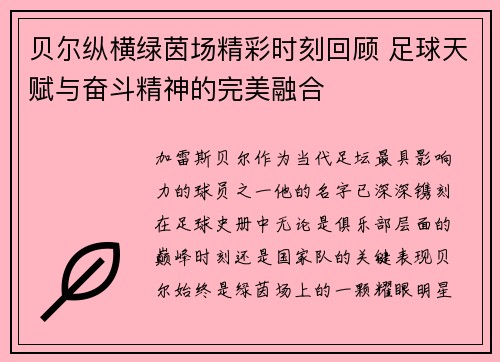 贝尔纵横绿茵场精彩时刻回顾 足球天赋与奋斗精神的完美融合

加雷斯贝尔作为当代足坛最具影响力的球员之一他的名字已深深镌刻在足球史册中无论是俱乐部层面的巅峰时刻还是国家队的关键表现贝尔始终是绿茵场上的一颗耀眼明星